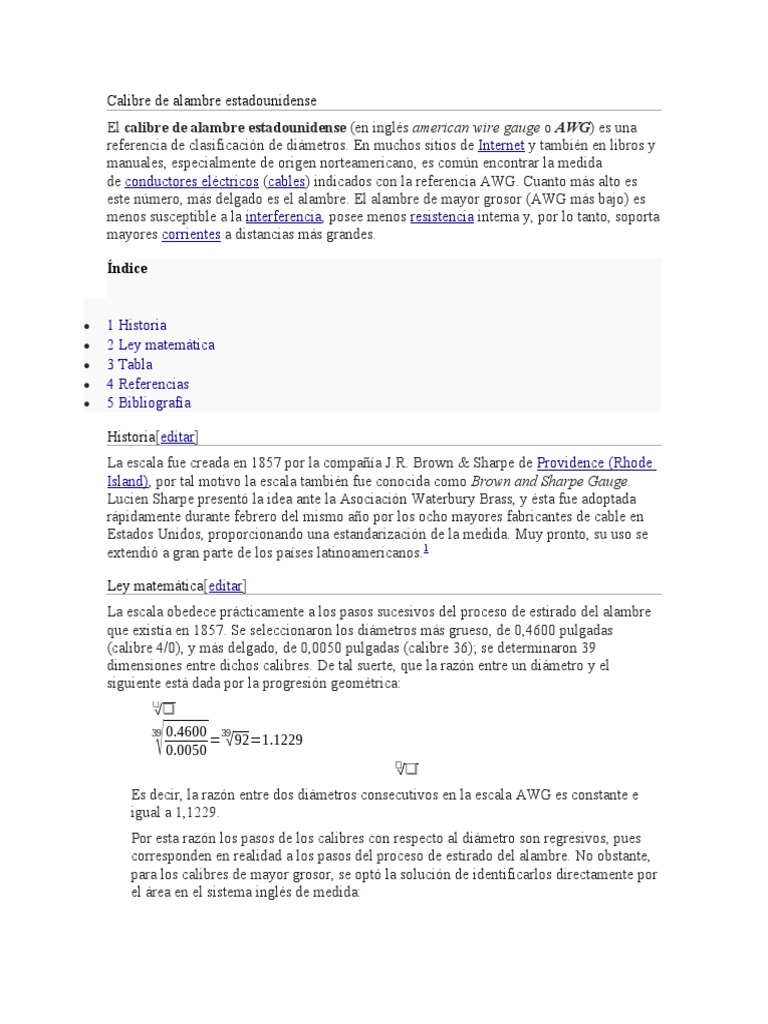 Calibre de alambre estadounidense

El **calibre de alambre estadounidense** (en inglés *american wire gauge* o ***AWG***) es una referencia de clasificación de diámetros. En muchos sitios de Internet y también en libros y manuales, especialmente de origen norteamericano, es común encontrar la medida de conductores eléctricos (cables) indicados con la referencia AWG. Cuanto más alto es este número, más delgado es el alambre. El alambre de mayor grosor (AWG más bajo) es menos susceptible a la interferencia, posee menos resistencia interna y, por lo tanto, soporta mayores corrientes a distancias más grandes.

**Índice**

- 1 Historia
- 2 Ley matemática
- 3 Tabla
- 4 Referencias
- 5 Bibliografía

Historia[editar]

La escala fue creada en 1857 por la compañía J.R. Brown & Sharpe de Providence (Rhode Island), por tal motivo la escala también fue conocida como *Brown and Sharpe Gauge*. Lucien Sharpe presentó la idea ante la Asociación Waterbury Brass, y ésta fue adoptada rápidamente durante febrero del mismo año por los ocho mayores fabricantes de cable en Estados Unidos, proporcionando una estandarización de la medida. Muy pronto, su uso se extendió a gran parte de los países latinoamericanos.$^1$

Ley matemática[editar]

La escala obedece prácticamente a los pasos sucesivos del proceso de estirado del alambre que existía en 1857. Se seleccionaron los diámetros más grueso, de 0,4600 pulgadas (calibre 4/0), y más delgado, de 0,0050 pulgadas (calibre 36); se determinaron 39 dimensiones entre dichos calibres. De tal suerte, que la razón entre un diámetro y el siguiente está dada por la progresión geométrica:

$\sqrt[39]{\frac{0.4600}{0.0050}}=\sqrt[39]{92}=1.1229$

Es decir, la razón entre dos diámetros consecutivos en la escala AWG es constante e igual a 1,1229.

Por esta razón los pasos de los calibres con respecto al diámetro son regresivos, pues corresponden en realidad a los pasos del proceso de estirado del alambre. No obstante, para los calibres de mayor grosor, se optó la solución de identificarlos directamente por el área en el sistema inglés de medida: